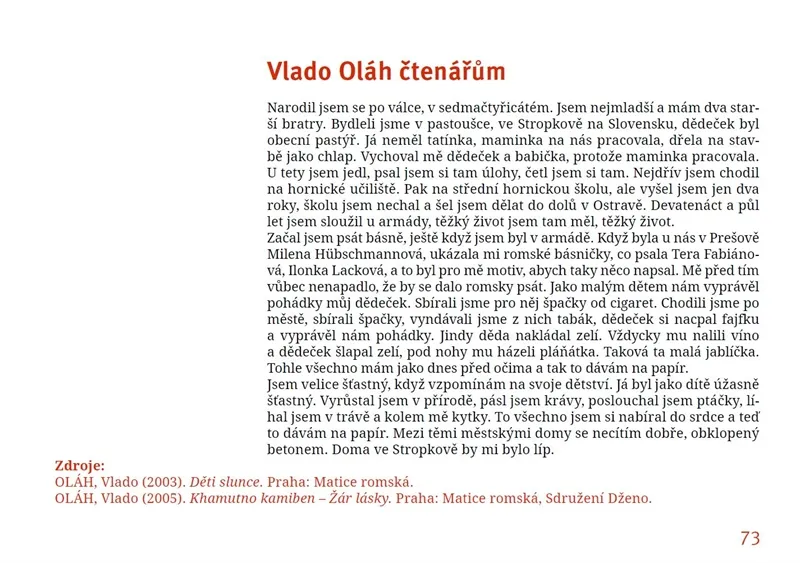 Vlado Oláh čtenářům

Narodil jsem se po válce, v sedmačtyřicátém. Jsem nejmladší a mám dva starší bratry. Bydleli jsme v pastoušce, ve Stropkově na Slovensku, dědeček byl obecní pastýř. Já neměl tatínka, maminka na nás pracovala, dřela na stavbě jako chlap. Vychoval mě dědeček a babička, protože maminka pracovala. U tety jsem jedl, psal jsem si tam úlohy, četl jsem si tam. Nejdřív jsem chodil na hornické učiliště. Pak na střední hornickou školu, ale vyšel jsem jen dva roky, školu jsem nechal a šel jsem dělat do dolů v Ostravě. Devatenáct a půl let jsem sloužil u armády, těžký život jsem tam měl, těžký život.
Začal jsem psát básně, ještě když jsem byl v armádě. Když byla u nás v Prešově Milena Hübschmannová, ukázala mi romské básničky, co psala Tera Fabiánová, Ilonka Lacková, a to byl pro mě motiv, abych taky něco napsal. Mě před tím vůbec nenapadlo, že by se dalo romsky psát. Jako malým dětem nám vyprávěl pohádky můj dědeček. Sbírali jsme pro něj špačky od cigaret. Chodili jsme po městě, sbírali špačky, vyndávali jsme z nich tabák, dědeček si nacpal fajfku a vyprávěl nám pohádky. Jindy děda nakládal zelí. Vždycky mu nalili víno a dědeček šlapal zelí, pod nohy mu házeli pláňátka. Taková ta malá jablíčka. Tohle všechno mám jako dnes před očima a tak to dávám na papír.
Jsem velice šťastný, když vzpomínám na svoje dětství. Já byl jako dítě úžasně šťastný. Vyrůstal jsem v přírodě, pásl jsem krávy, poslouchal jsem ptáčky, líhal jsem v trávě a kolem mě kytky. To všechno jsem si nabíral do srdce a teď to dávám na papír. Mezi těmi městskými domy se necítím dobře, obklopený betonem. Doma ve Stropkově by mi bylo líp.

Zdroje:
OLÁH, Vlado (2003). Děti slunce. Praha: Matice romská.
OLÁH, Vlado (2005). Khamutno kamiben – Žár lásky. Praha: Matice romská, Sdružení Dženo.

73